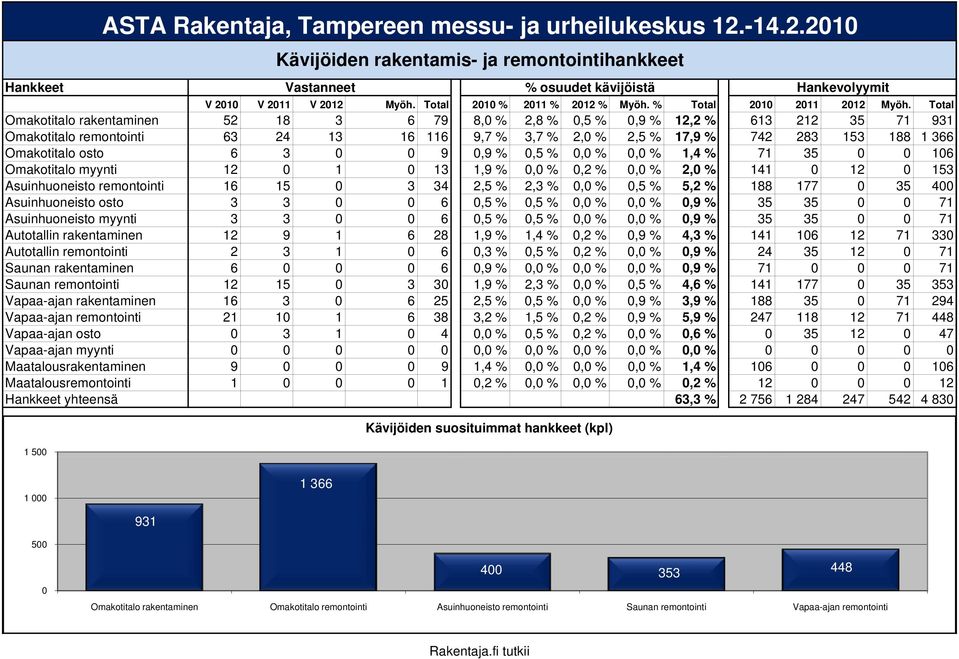 ASTA Rakentaja, Tampereen messu- ja urheilukeskus 12.-14.2.2010

Kävijöiden rakentamis- ja remontointihankkeet

| Hankkeet | Vastanneet | | | | | % osuudet kävijöistä | | | | | Hankevolyymit | | | | |
|---|---|---|---|---|---|---|---|---|---|---|---|---|---|---|---|
| | V 2010 | V 2011 | V 2012 | Myöh. | Total | 2010 % | 2011 % | 2012 % | Myöh. % | Total | 2010 | 2011 | 2012 | Myöh. | Total |
| Omakotitalo rakentaminen | 52 | 18 | 3 | 6 | 79 | 8,0 % | 2,8 % | 0,5 % | 0,9 % | 12,2 % | 613 | 212 | 35 | 71 | 931 |
| Omakotitalo remontointi | 63 | 24 | 13 | 16 | 116 | 9,7 % | 3,7 % | 2,0 % | 2,5 % | 17,9 % | 742 | 283 | 153 | 188 | 1 366 |
| Omakotitalo osto | 6 | 3 | 0 | 0 | 9 | 0,9 % | 0,5 % | 0,0 % | 0,0 % | 1,4 % | 71 | 35 | 0 | 0 | 106 |
| Omakotitalo myynti | 12 | 0 | 1 | 0 | 13 | 1,9 % | 0,0 % | 0,2 % | 0,0 % | 2,0 % | 141 | 0 | 12 | 0 | 153 |
| Asuinhuoneisto remontointi | 16 | 15 | 0 | 3 | 34 | 2,5 % | 2,3 % | 0,0 % | 0,5 % | 5,2 % | 188 | 177 | 0 | 35 | 400 |
| Asuinhuoneisto osto | 3 | 3 | 0 | 0 | 6 | 0,5 % | 0,5 % | 0,0 % | 0,0 % | 0,9 % | 35 | 35 | 0 | 0 | 71 |
| Asuinhuoneisto myynti | 3 | 3 | 0 | 0 | 6 | 0,5 % | 0,5 % | 0,0 % | 0,0 % | 0,9 % | 35 | 35 | 0 | 0 | 71 |
| Autotallin rakentaminen | 12 | 9 | 1 | 6 | 28 | 1,9 % | 1,4 % | 0,2 % | 0,9 % | 4,3 % | 141 | 106 | 12 | 71 | 330 |
| Autotallin remontointi | 2 | 3 | 1 | 0 | 6 | 0,3 % | 0,5 % | 0,2 % | 0,0 % | 0,9 % | 24 | 35 | 12 | 0 | 71 |
| Saunan rakentaminen | 6 | 0 | 0 | 0 | 6 | 0,9 % | 0,0 % | 0,0 % | 0,0 % | 0,9 % | 71 | 0 | 0 | 0 | 71 |
| Saunan remontointi | 12 | 15 | 0 | 3 | 30 | 1,9 % | 2,3 % | 0,0 % | 0,5 % | 4,6 % | 141 | 177 | 0 | 35 | 353 |
| Vapaa-ajan rakentaminen | 16 | 3 | 0 | 6 | 25 | 2,5 % | 0,5 % | 0,0 % | 0,9 % | 3,9 % | 188 | 35 | 0 | 71 | 294 |
| Vapaa-ajan remontointi | 21 | 10 | 1 | 6 | 38 | 3,2 % | 1,5 % | 0,2 % | 0,9 % | 5,9 % | 247 | 118 | 12 | 71 | 448 |
| Vapaa-ajan osto | 0 | 3 | 1 | 0 | 4 | 0,0 % | 0,5 % | 0,2 % | 0,0 % | 0,6 % | 0 | 35 | 12 | 0 | 47 |
| Vapaa-ajan myynti | 0 | 0 | 0 | 0 | 0 | 0,0 % | 0,0 % | 0,0 % | 0,0 % | 0,0 % | 0 | 0 | 0 | 0 | 0 |
| Maatalousrakentaminen | 9 | 0 | 0 | 0 | 9 | 1,4 % | 0,0 % | 0,0 % | 0,0 % | 1,4 % | 106 | 0 | 0 | 0 | 106 |
| Maatalousremontointi | 1 | 0 | 0 | 0 | 1 | 0,2 % | 0,0 % | 0,0 % | 0,0 % | 0,2 % | 12 | 0 | 0 | 0 | 12 |
| Hankkeet yhteensä | | | | | | | | | | 63,3 % | 2 756 | 1 284 | 247 | 542 | 4 830 |

Kävijöiden suosituimmat hankkeet (kpl)

1 500
1 000
500
0

931
1 366
400
353
448

Omakotitalo rakentaminen
Omakotitalo remontointi
Asuinhuoneisto remontointi
Saunan remontointi
Vapaa-ajan remontointi

Rakentaja.fi tutkii